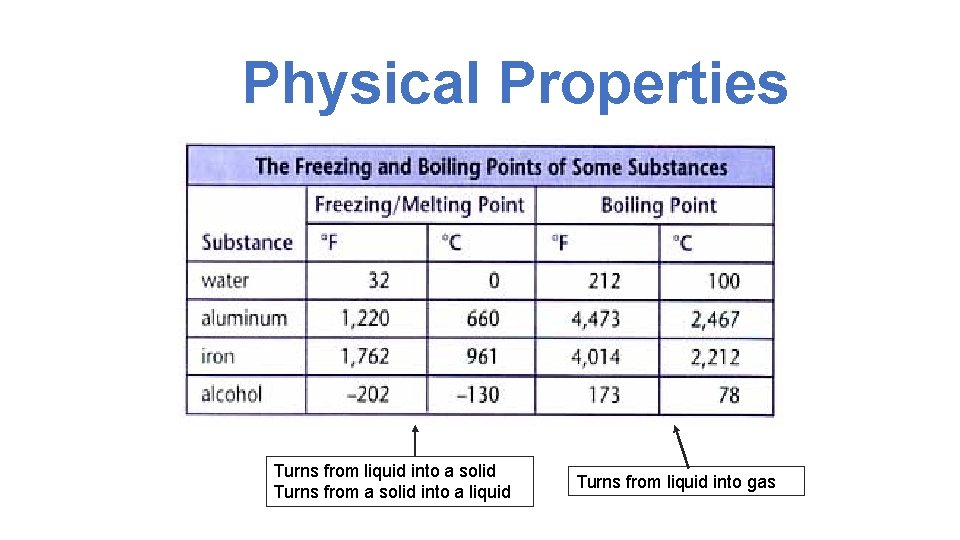 Physical Properties

The Freezing and Boiling Points of Some Substances

| Substance | Freezing/Melting Point °F | Freezing/Melting Point °C | Boiling Point °F | Boiling Point °C |
|---|---|---|---|---|
| water | 32 | 0 | 212 | 100 |
| aluminum | 1,220 | 660 | 4,473 | 2,467 |
| iron | 1,762 | 961 | 4,014 | 2,212 |
| alcohol | –202 | –130 | 173 | 78 |

Turns from liquid into a solid
Turns from a solid into a liquid

Turns from liquid into gas